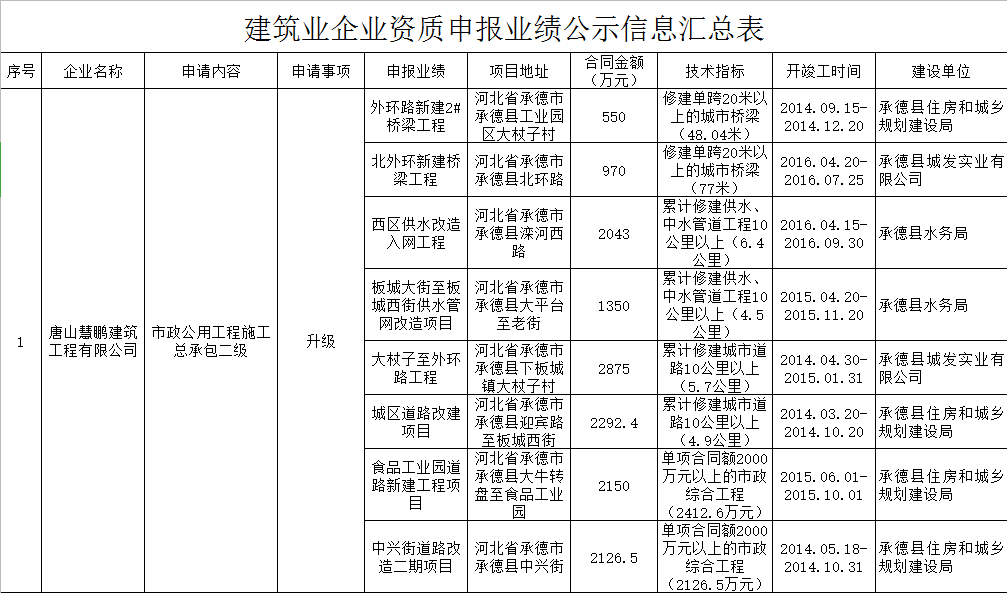 建筑业企业资质申报业绩公示信息汇总表

| 序号 | 企业名称 | 申请内容 | 申请事项 | 申报业绩 | 项目地址 | 合同金额（万元） | 技术指标 | 开竣工时间 | 建设单位 |
|---|---|---|---|---|---|---|---|---|---|
| 1 | 唐山慧鹏建筑工程有限公司 | 市政公用工程施工总承包二级 | 升级 | 外环路新建2#桥梁工程 | 河北省承德市承德县工业园区大杖子村 | 550 | 修建单跨20米以上的城市桥梁（48.04米） | 2014.09.15-2014.12.20 | 承德县住房和城乡规划建设局 |
| | | | | 北外环新建桥梁工程 | 河北省承德市承德县北环路 | 970 | 修建单跨20米以上的城市桥梁（77米） | 2016.04.20-2016.07.25 | 承德县城发实业有限公司 |
| | | | | 西区供水改造入网工程 | 河北省承德市承德县滦河西路 | 2043 | 累计修建供水、中水管道工程10公里以上（6.4公里） | 2016.04.15-2016.09.30 | 承德县水务局 |
| | | | | 板城大街至板城西街供水管网改造项目 | 河北省承德市承德县大平台至老街 | 1350 | 累计修建供水、中水管道工程10公里以上（4.5公里） | 2015.04.20-2015.11.20 | 承德县水务局 |
| | | | | 大杖子至外环路工程 | 河北省承德市承德县下板城镇大杖子村 | 2875 | 累计修建城市道路10公里以上（5.7公里） | 2014.04.30-2015.01.31 | 承德县城发实业有限公司 |
| | | | | 城区道路改建项目 | 河北省承德市承德县迎宾路至板城西街 | 2292.4 | 累计修建城市道路10公里以上（4.9公里） | 2014.03.20-2014.10.20 | 承德县住房和城乡规划建设局 |
| | | | | 食品工业园道路新建工程项目 | 河北省承德市承德县大牛转盘至食品工业园 | 2150 | 单项合同额2000万元以上的市政综合工程（2412.6万元） | 2015.06.01-2015.10.01 | 承德县住房和城乡规划建设局 |
| | | | | 中兴街道路改造二期项目 | 河北省承德市承德县中兴街 | 2126.5 | 单项合同额2000万元以上的市政综合工程（2126.5万元） | 2014.05.18-2014.10.31 | 承德县住房和城乡规划建设局 |